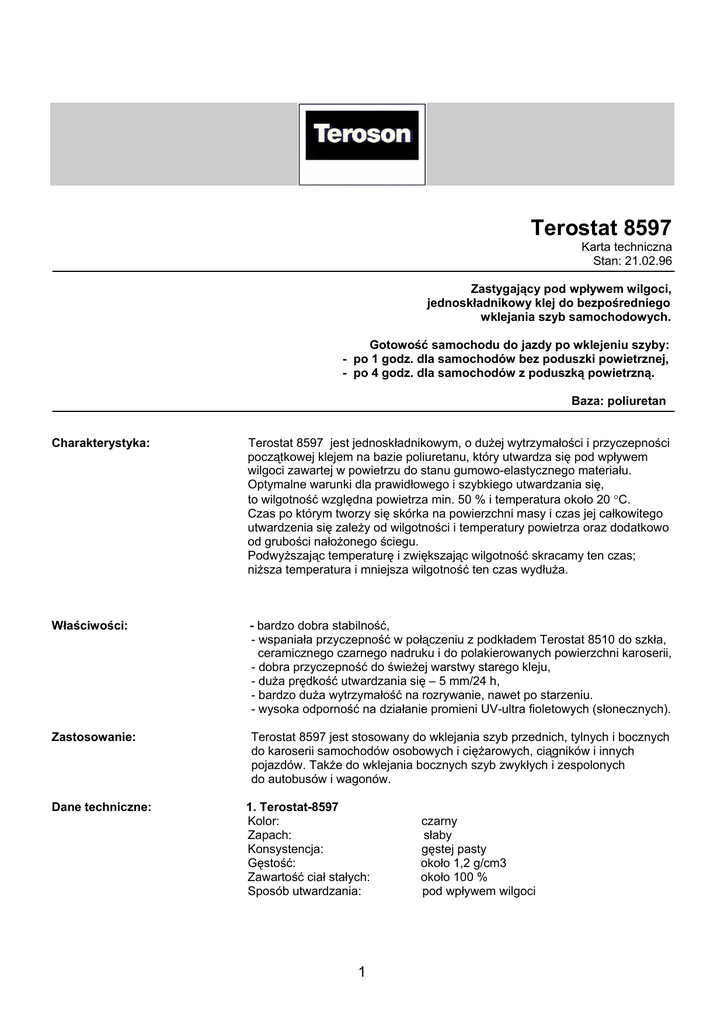 Teroson

Terostat 8597
Karta techniczna
Stan: 21.02.96

Zastygający pod wpływem wilgoci, jednoskładnikowy klej do bezpośredniego wklejania szyb samochodowych.

Gotowość samochodu do jazdy po wklejeniu szyby:
- po 1 godz. dla samochodów bez poduszki powietrznej,
- po 4 godz. dla samochodów z poduszką powietrzną.

Baza: poliuretan

Charakterystyka:

Terostat 8597 jest jednoskładnikowym, o dużej wytrzymałości i przyczepności początkowej klejem na bazie poliuretanu, który utwardza się pod wpływem wilgoci zawartej w powietrzu do stanu gumowo-elastycznego materiału. Optymalne warunki dla prawidłowego i szybkiego utwardzania się, to wilgotność względna powietrza min. 50 % i temperatura około 20 °C. Czas po którym tworzy się skórka na powierzchni masy i czas jej całkowitego utwardzenia się zależy od wilgotności i temperatury powietrza oraz dodatkowo od grubości nałożonego ściegu. Podwyższając temperaturę i zwiększając wilgotność skracamy ten czas; niższa temperatura i mniejsza wilgotność ten czas wydłuża.

Właściwości:

- bardzo dobra stabilność,
- wspaniała przyczepność w połączeniu z podkładem Terostat 8510 do szkła, ceramicznego czarnego nadruku i do polakierowanych powierzchni karoserii,
- dobra przyczepność do świeżej warstwy starego kleju,
- duża prędkość utwardzania się – 5 mm/24 h,
- bardzo duża wytrzymałość na rozrywanie, nawet po starzeniu.
- wysoka odporność na działanie promieni UV-ultra fioletowych (słonecznych).

Zastosowanie:

Terostat 8597 jest stosowany do wklejania szyb przednich, tylnych i bocznych do karoserii samochodów osobowych i ciężarowych, ciągników i innych pojazdów. Także do wklejania bocznych szyb zwykłych i zespolonych do autobusów i wagonów.

Dane techniczne:

1. Terostat-8597

| | |
|---|---|
| Kolor: | czarny |
| Zapach: | słaby |
| Konsystencja: | gęstej pasty |
| Gęstość: | około 1,2 g/cm3 |
| Zawartość ciał stałych: | około 100 % |
| Sposób utwardzania: | pod wpływem wilgoci |

1